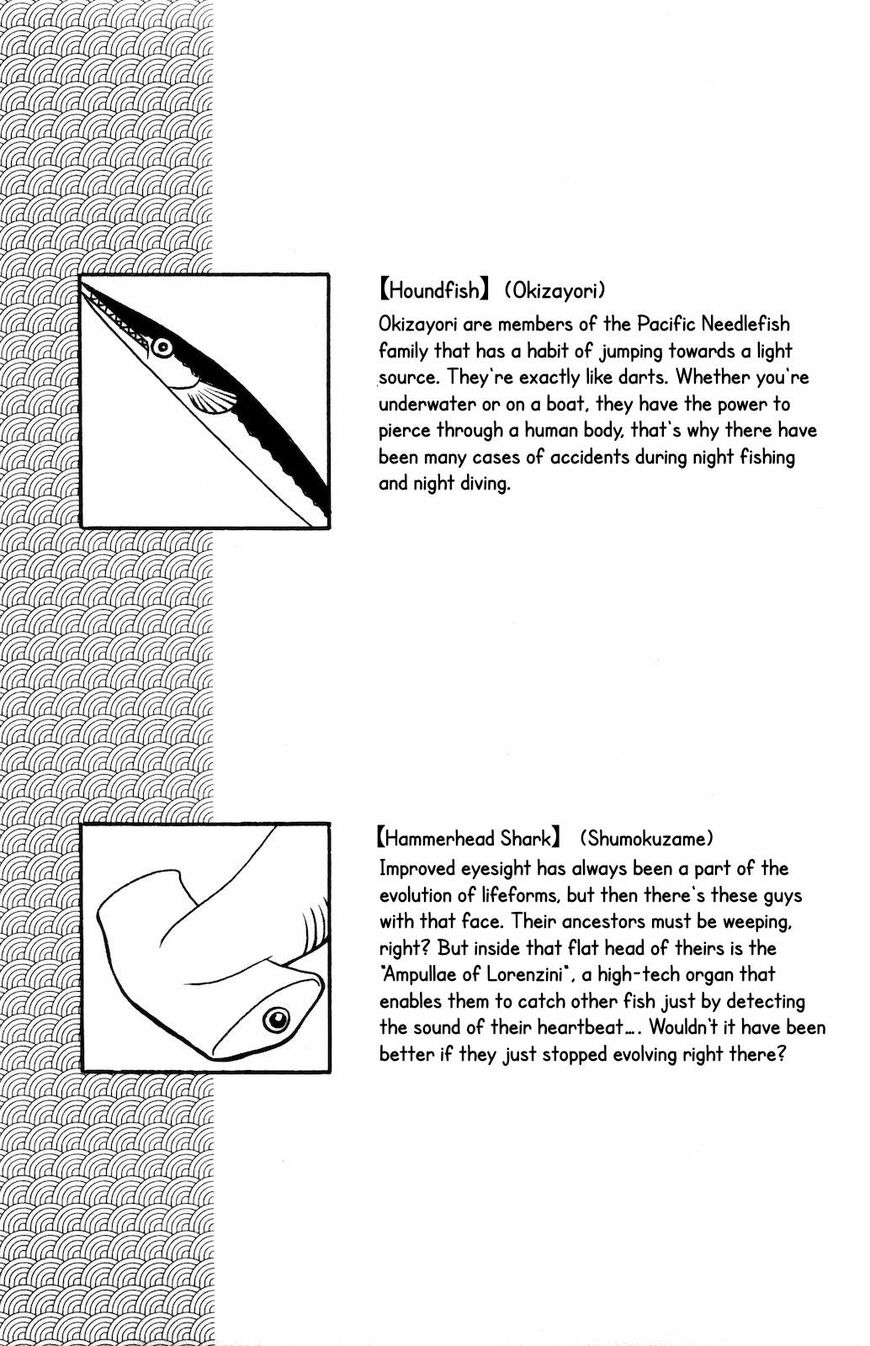 【Houndfish】 (Okizayori)
Okizayori are members of the Pacific Needlefish family that has a habit of jumping towards a light source. They're exactly like darts. Whether you're underwater or on a boat, they have the power to pierce through a human body, that's why there have been many cases of accidents during night fishing and night diving.

【Hammerhead Shark】 (Shumokuzame)
Improved eyesight has always been a part of the evolution of lifeforms, but then there's these guys with that face. Their ancestors must be weeping, right? But inside that flat head of theirs is the "Ampullae of Lorenzini", a high-tech organ that enables them to catch other fish just by detecting the sound of their heartbeat.... Wouldn't it have been better if they just stopped evolving right there?